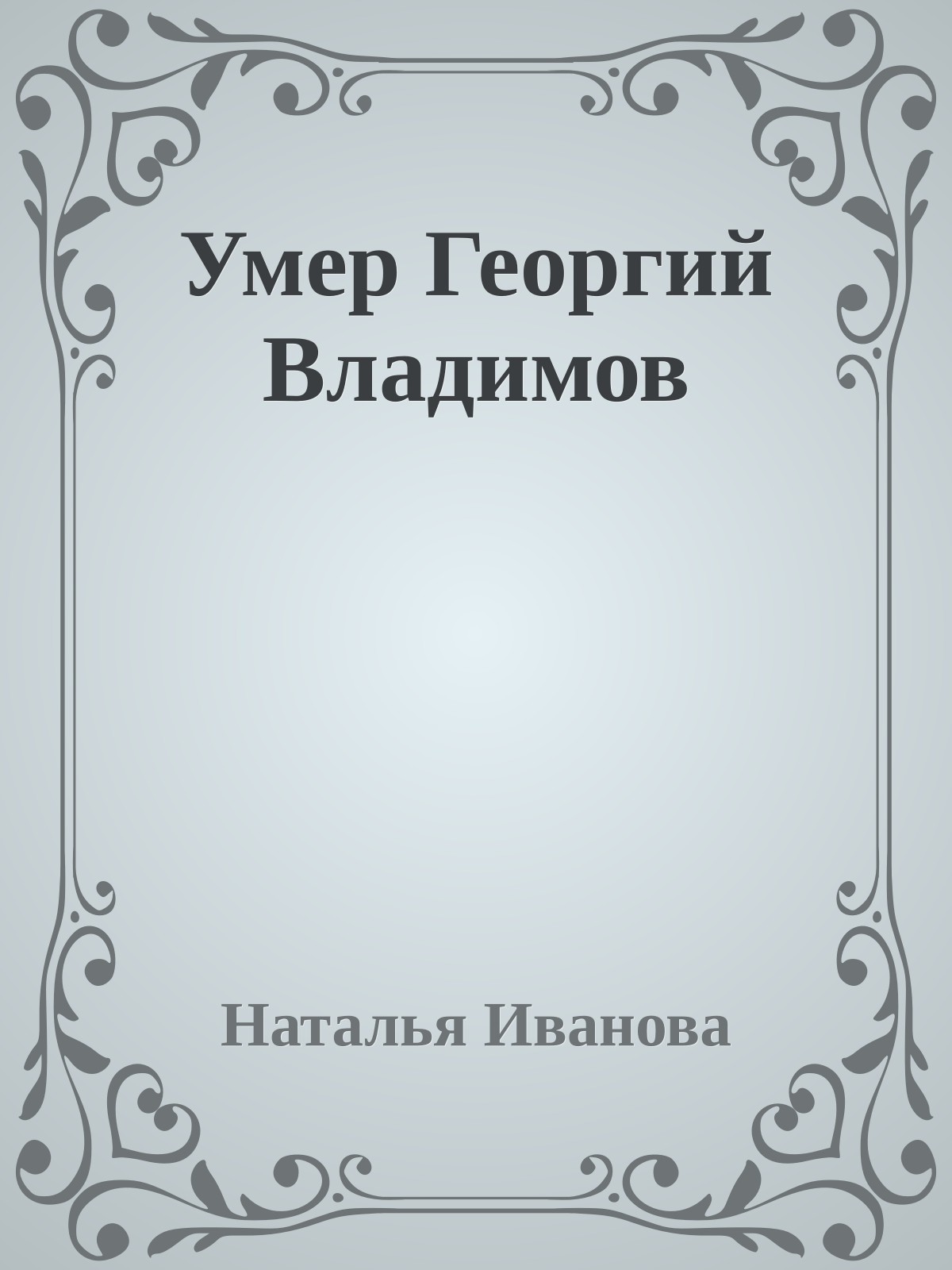 Умер Георгий Владимов

Наталья Иванова